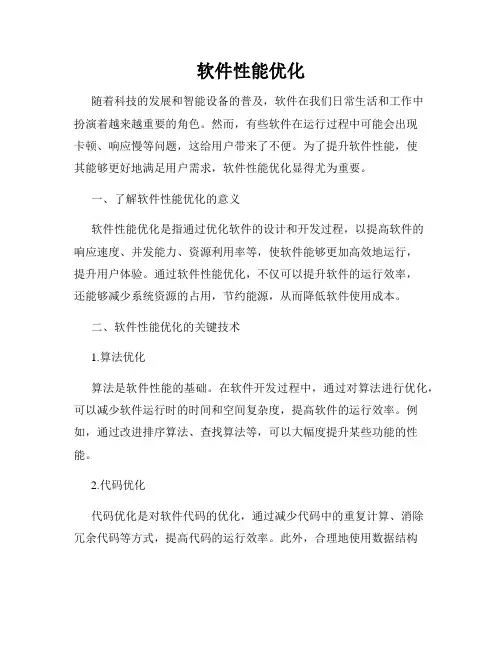 软件性能优化

随着科技的发展和智能设备的普及，软件在我们日常生活和工作中扮演着越来越重要的角色。然而，有些软件在运行过程中可能会出现卡顿、响应慢等问题，这给用户带来了不便。为了提升软件性能，使其能够更好地满足用户需求，软件性能优化显得尤为重要。

一、了解软件性能优化的意义

软件性能优化是指通过优化软件的设计和开发过程，以提高软件的响应速度、并发能力、资源利用率等，使软件能够更加高效地运行，提升用户体验。通过软件性能优化，不仅可以提升软件的运行效率，还能够减少系统资源的占用，节约能源，从而降低软件使用成本。

二、软件性能优化的关键技术

1.算法优化

算法是软件性能的基础。在软件开发过程中，通过对算法进行优化，可以减少软件运行时的时间和空间复杂度，提高软件的运行效率。例如，通过改进排序算法、查找算法等，可以大幅度提升某些功能的性能。

2.代码优化

代码优化是对软件代码的优化，通过减少代码中的重复计算、消除冗余代码等方式，提高代码的运行效率。此外，合理地使用数据结构